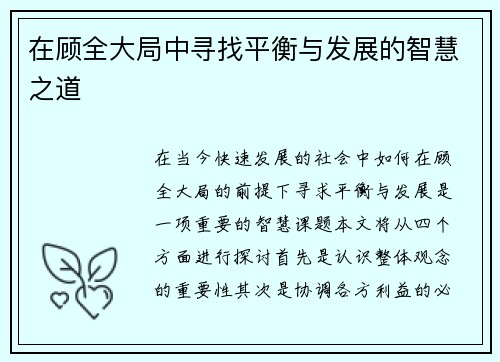 在顾全大局中寻找平衡与发展的智慧之道

在当今快速发展的社会中如何在顾全大局的前提下寻求平衡与发展是一项重要的智慧课题本文将从四个方面进行探讨首先是认识整体观念的重要性其次是协调各方利益的必